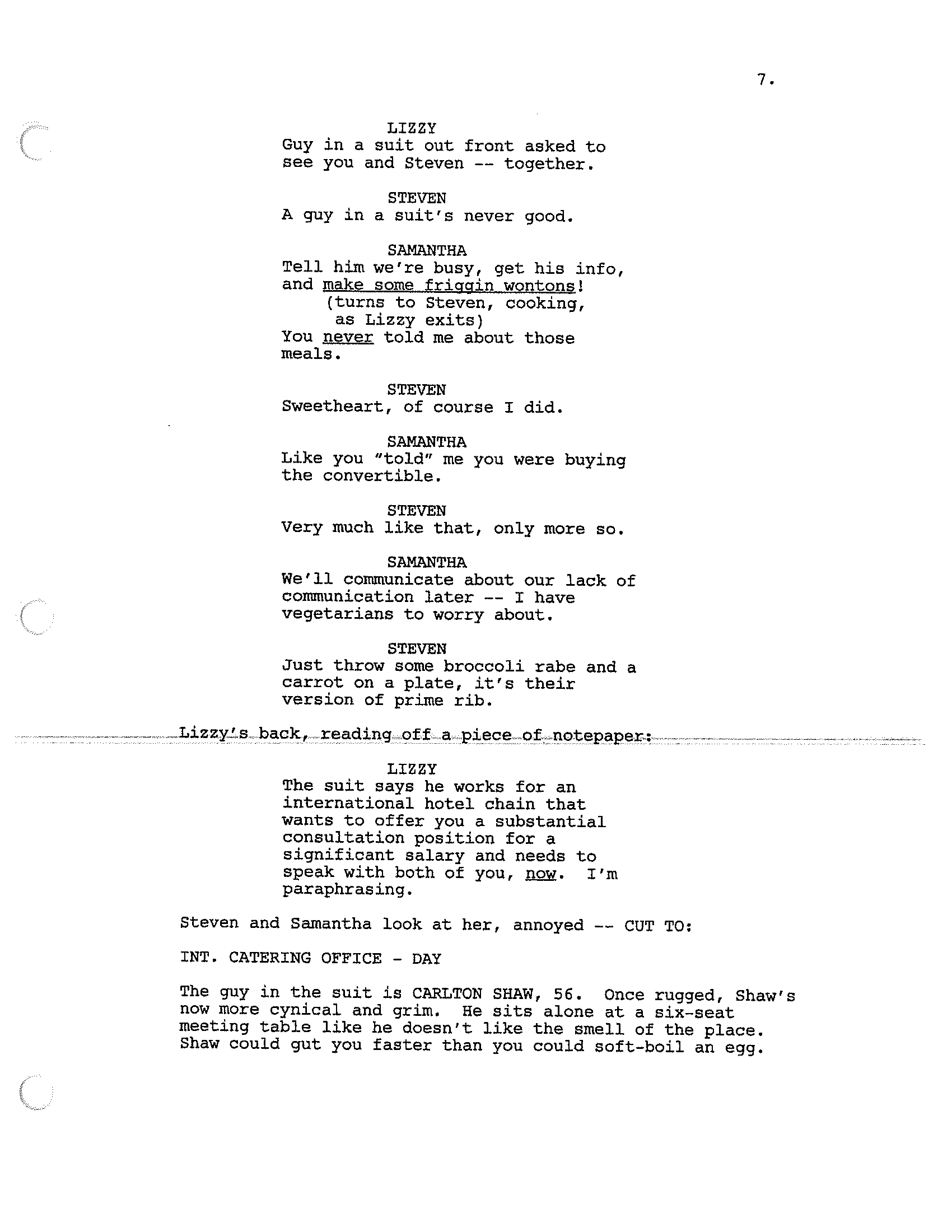 7.

LIZZY
Guy in a suit out front asked to see you and Steven -- together.

STEVEN
A guy in a suit's never good.

SAMANTHA
Tell him we're busy, get his info, and make some friggin wontons!
(turns to Steven, cooking, as Lizzy exits)
You never told me about those meals.

STEVEN
Sweetheart, of course I did.

SAMANTHA
Like you "told" me you were buying the convertible.

STEVEN
Very much like that, only more so.

SAMANTHA
We'll communicate about our lack of communication later -- I have vegetarians to worry about.

STEVEN
Just throw some broccoli rabe and a carrot on a plate, it's their version of prime rib.

Lizzy's back, reading off a piece of notepaper:

LIZZY
The suit says he works for an international hotel chain that wants to offer you a substantial consultation position for a significant salary and needs to speak with both of you, now. I'm paraphrasing.

Steven and Samantha look at her, annoyed -- CUT TO:

INT. CATERING OFFICE - DAY

The guy in the suit is CARLTON SHAW, 56. Once rugged, Shaw's now more cynical and grim. He sits alone at a six-seat meeting table like he doesn't like the smell of the place. Shaw could gut you faster than you could soft-boil an egg.